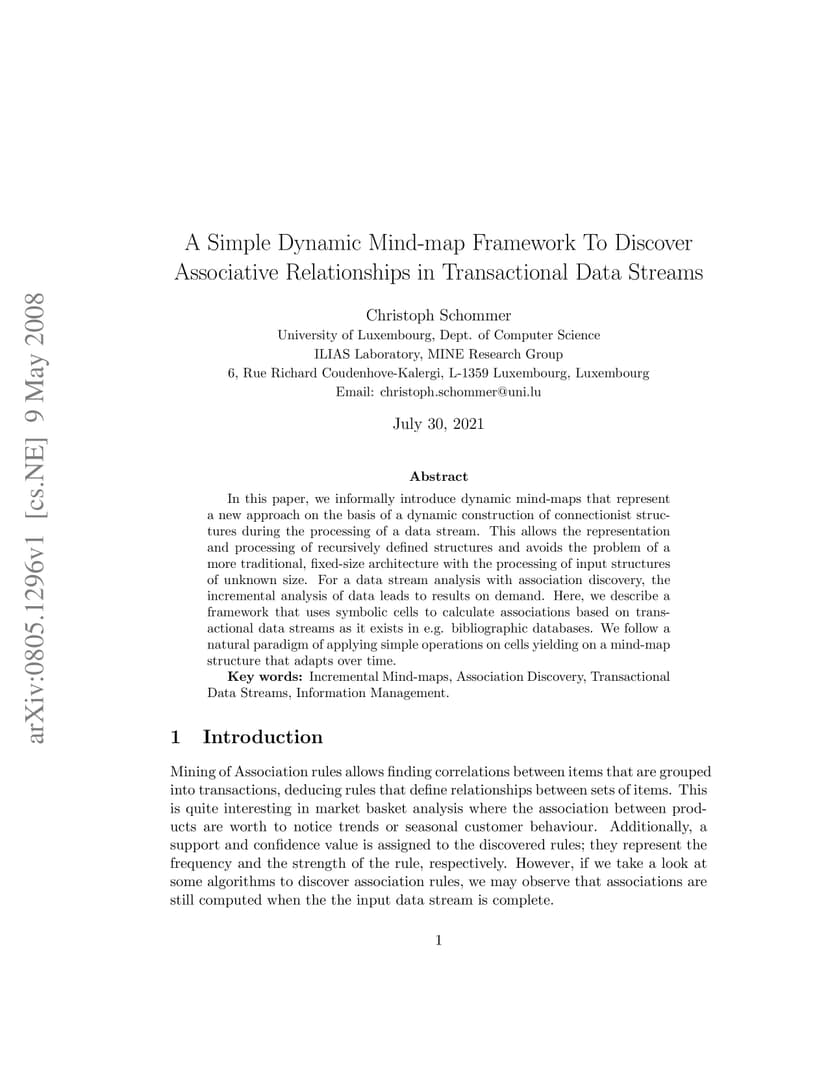 arXiv:0805.1296v1 [cs.NE] 9 May 2008

A Simple Dynamic Mind-map Framework To Discover Associative Relationships in Transactional Data Streams

Christoph Schommer
University of Luxembourg, Dept. of Computer Science
ILIAS Laboratory, MINE Research Group
6, Rue Richard Coudenhove-Kalergi, L-1359 Luxembourg, Luxembourg
Email: christoph.schommer@uni.lu

July 30, 2021

Abstract

In this paper, we informally introduce dynamic mind-maps that represent a new approach on the basis of a dynamic construction of connectionist structures during the processing of a data stream. This allows the representation and processing of recursively defined structures and avoids the problem of a more traditional, fixed-size architecture with the processing of input structures of unknown size. For a data stream analysis with association discovery, the incremental analysis of data leads to results on demand. Here, we describe a framework that uses symbolic cells to calculate associations based on transactional data streams as it exists in e.g. bibliographic databases. We follow a natural paradigm of applying simple operations on cells yielding on a mind-map structure that adapts over time.

Key words: Incremental Mind-maps, Association Discovery, Transactional Data Streams, Information Management.

1 Introduction

Mining of Association rules allows finding correlations between items that are grouped into transactions, deducing rules that define relationships between sets of items. This is quite interesting in market basket analysis where the association between products are worth to notice trends or seasonal customer behaviour. Additionally, a support and confidence value is assigned to the discovered rules; they represent the frequency and the strength of the rule, respectively. However, if we take a look at some algorithms to discover association rules, we may observe that associations are still computed when the the input data stream is complete.

1